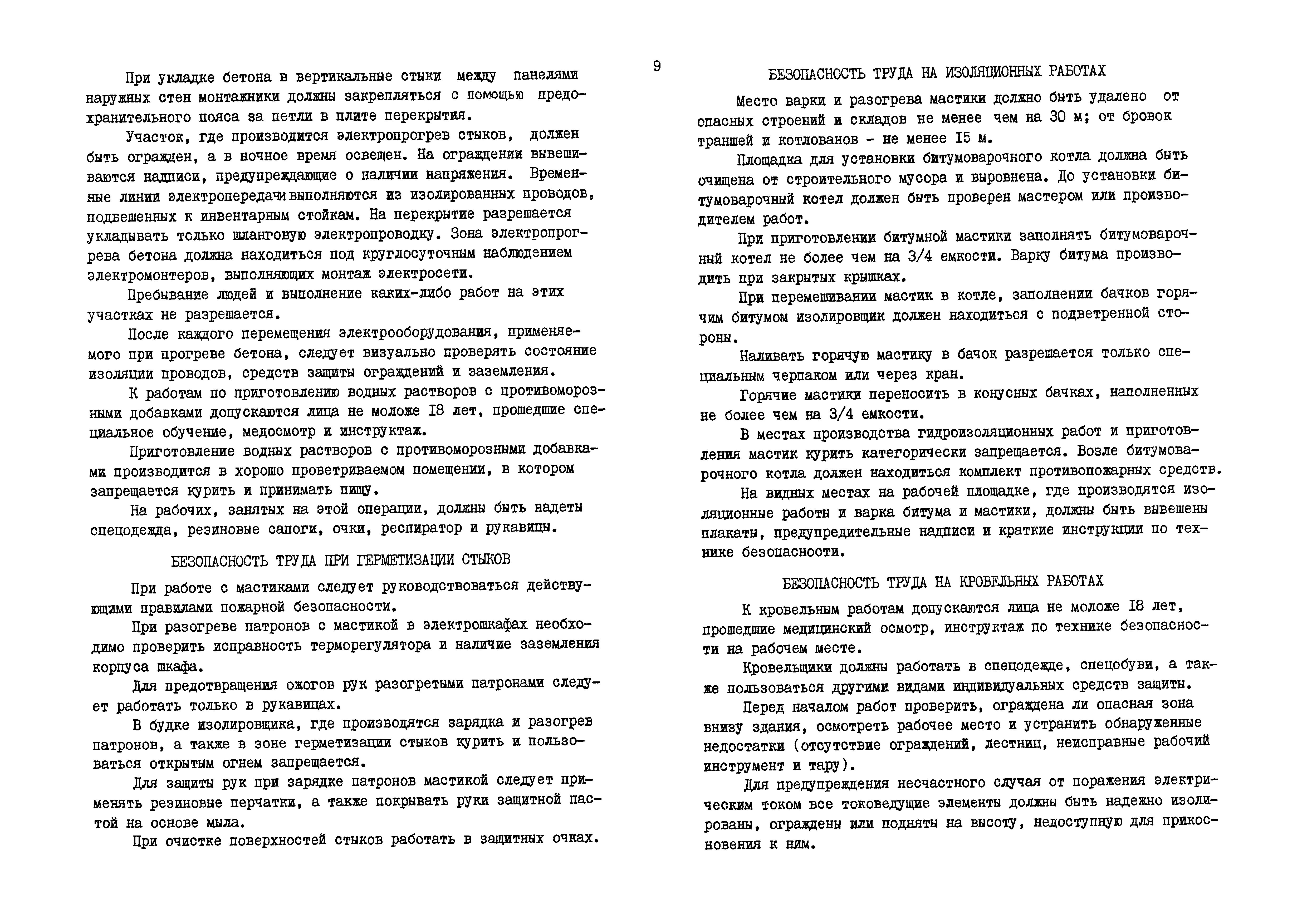 При укладке бетона в вертикальные стыки между панелями наружных стен монтажники должны закрепляться с помощью предохранительного пояса за петли в плите перекрытия.

Участок, где производится электропрогрев стыков, должен быть огражден, а в ночное время освещен. На ограждении вывешиваются надписи, предупреждающие о наличии напряжения. Временные линии электропередачи выполняются из изолированных проводов, подвешенных к инвентарным стойкам. На перекрытие разрешается укладывать только шланговую электропроводку. Зона электропрогрева бетона должна находиться под круглосуточным наблюдением электромонтеров, выполняющих монтаж электросети.

Пребывание людей и выполнение каких-либо работ на этих участках не разрешается.

После каждого перемещения электрооборудования, применяемого при прогреве бетона, следует визуально проверять состояние изоляции проводов, средств защиты ограждений и заземления.

К работам по приготовлению водных растворов с противоморозными добавками допускаются лица не моложе I8 лет, прошедшие специальное обучение, медосмотр и инструктаж.

Приготовление водных растворов с противоморозными добавками производится в хорошо проветриваемом помещении, в котором запрещается курить и принимать пищу.

На рабочих, занятых на этой операции, должны быть надеты спецодежда, резиновые сапоги, очки, респиратор и рукавицы.

БЕЗОПАСНОСТЬ ТРУДА ПРИ ГЕРМЕТИЗАЦИИ СТЫКОВ

При работе с мастиками следует руководствоваться действующими правилами пожарной безопасности.

При разогреве патронов с мастикой в электрошкафах необходимо проверить исправность терморегулятора и наличие заземления корпуса шкафа.

Для предотвращения ожогов рук разогретыми патронами следует работать только в рукавицах.

В будке изолировщика, где производятся зарядка и разогрев патронов, а также в зоне герметизации стыков курить и пользоваться открытым огнем запрещается.

Для защиты рук при зарядке патронов мастикой следует применять резиновые перчатки, а также покрывать руки защитной пастой на основе мыла.

При очистке поверхностей стыков работать в защитных очках.

9

БЕЗОПАСНОСТЬ ТРУДА НА ИЗОЛЯЦИОННЫХ РАБОТАХ

Место варки и разогрева мастики должно быть удалено от спасных строений и складов не менее чем на 30 м; от бровок траншей и котлованов - не менее I5 м.

Площадка для установки битумоварочного котла должна быть очищена от строительного мусора и выровнена. До установки битумоварочный котел должен быть проверен мастером или производителем работ.

При приготовлении битумной мастики заполнять битумоварочный котел не более чем на 3/4 емкости. Варку битума производить при закрытых крышках.

При перемешивании мастик в котле, заполнении бачков горячим битумом изолировщик должен находиться с подветренной стороны.

Наливать горячую мастику в бачок разрешается только специальным черпаком или через кран.

Горячие мастики переносить в конусных бачках, наполненных не более чем на 3/4 емкости.

В местах производства гидроизоляционных работ и приготовления мастик курить категорически запрещается. Возле битумоварочного котла должен находиться комплект противопожарных средств.

На видных местах на рабочей площадке, где производятся изоляционные работы и варка битума и мастики, должны быть вывешены плакаты, предупредительные надписи и краткие инструкции по технике безопасности.

БЕЗОПАСНОСТЬ ТРУДА НА КРОВЕЛЬНЫХ РАБОТАХ

К кровельным работам допускаются лица не моложе I8 лет, прошедшие медицинский осмотр, инструктаж по технике безопасности на рабочем месте.

Кровельщики должны работать в спецодежде, спецобуви, а также пользоваться другими видами индивидуальных средств защиты.

Перед началом работ проверить, ограждена ли опасная зона внизу здания, осмотреть рабочее место и устранить обнаруженные недостатки (отсутствие ограждений, лестниц, неисправные рабочий инструмент и тару).

Для предупреждения несчастного случая от поражения электрическим током все токоведущие элементы должны быть надежно изолированы, ограждены или подняты на высоту, недоступную для прикосновения к ним.